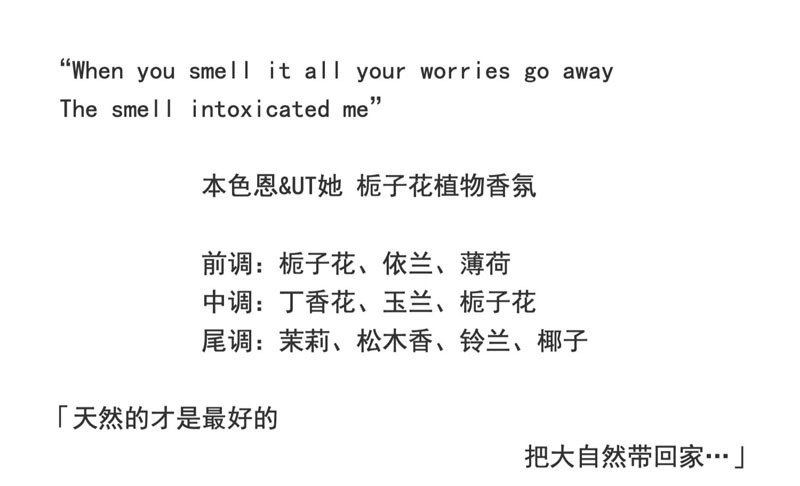 "When you smell it all your worries go away
The smell intoxicated me"

本色恩&UT她 栀子花植物香氛

前调：栀子花、依兰、薄荷
中调：丁香花、玉兰、栀子花
尾调：茉莉、松木香、铃兰、椰子

「天然的才是最好的
把大自然带回家…」